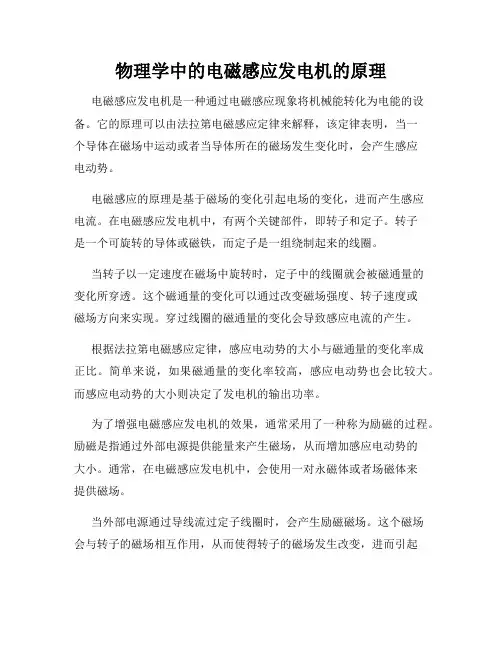 物理学中的电磁感应发电机的原理

电磁感应发电机是一种通过电磁感应现象将机械能转化为电能的设备。它的原理可以由法拉第电磁感应定律来解释，该定律表明，当一个导体在磁场中运动或者当导体所在的磁场发生变化时，会产生感应电动势。

电磁感应的原理是基于磁场的变化引起电场的变化，进而产生感应电流。在电磁感应发电机中，有两个关键部件，即转子和定子。转子是一个可旋转的导体或磁铁，而定子是一组绕制起来的线圈。

当转子以一定速度在磁场中旋转时，定子中的线圈就会被磁通量的变化所穿透。这个磁通量的变化可以通过改变磁场强度、转子速度或磁场方向来实现。穿过线圈的磁通量的变化会导致感应电流的产生。

根据法拉第电磁感应定律，感应电动势的大小与磁通量的变化率成正比。简单来说，如果磁通量的变化率较高，感应电动势也会比较大。而感应电动势的大小则决定了发电机的输出功率。

为了增强电磁感应发电机的效果，通常采用了一种称为励磁的过程。励磁是指通过外部电源提供能量来产生磁场，从而增加感应电动势的大小。通常，在电磁感应发电机中，会使用一对永磁体或者场磁体来提供磁场。

当外部电源通过导线流过定子线圈时，会产生励磁磁场。这个磁场会与转子的磁场相互作用，从而使得转子的磁场发生改变，进而引起